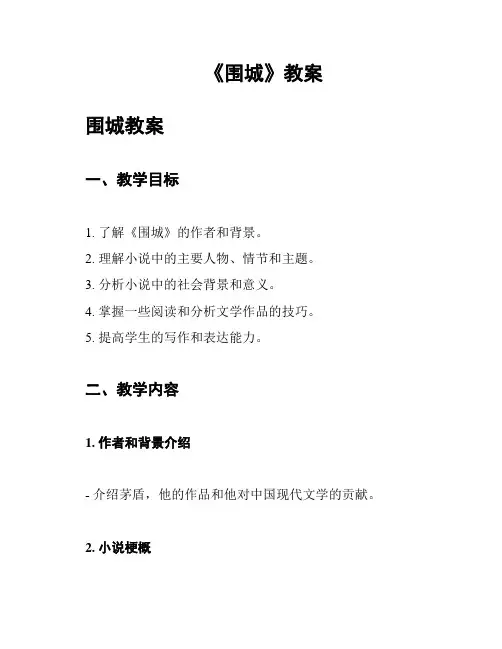 《围城》教案

围城教案

一、教学目标

1. 了解《围城》的作者和背景。
2. 理解小说中的主要人物、情节和主题。
3. 分析小说中的社会背景和意义。
4. 掌握一些阅读和分析文学作品的技巧。
5. 提高学生的写作和表达能力。

二、教学内容

1. 作者和背景介绍

- 介绍茅盾，他的作品和他对中国现代文学的贡献。

2. 小说梗概